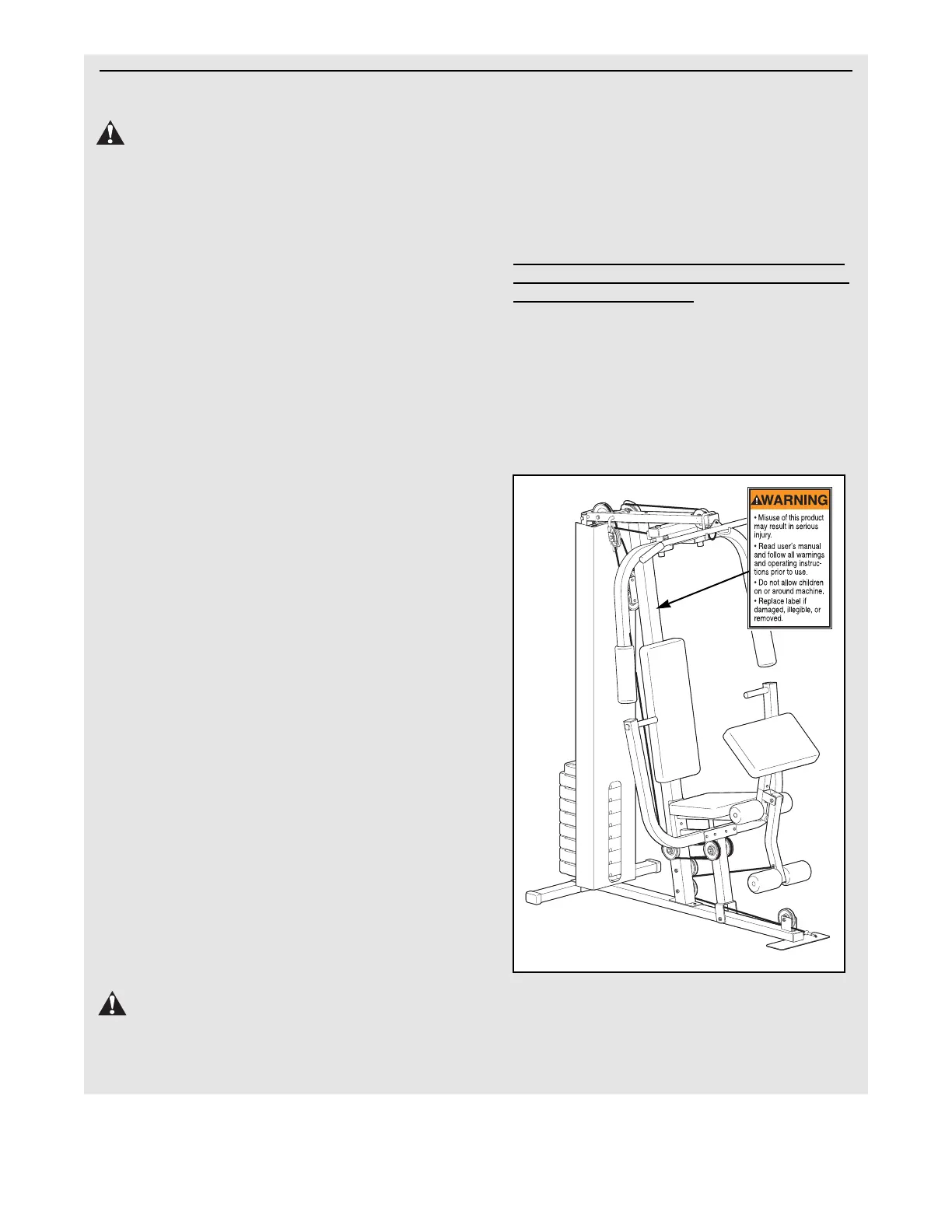 WARNING

• Misuse of this product may result in serious injury.

• Read user's manual and follow all warnings and operating instructions prior to use.

• Do not allow children on or around machine.

• Replace label if damaged, illegible, or removed.